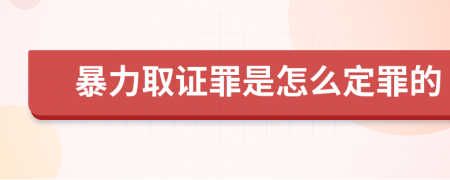 暴力取证罪是怎么定罪的